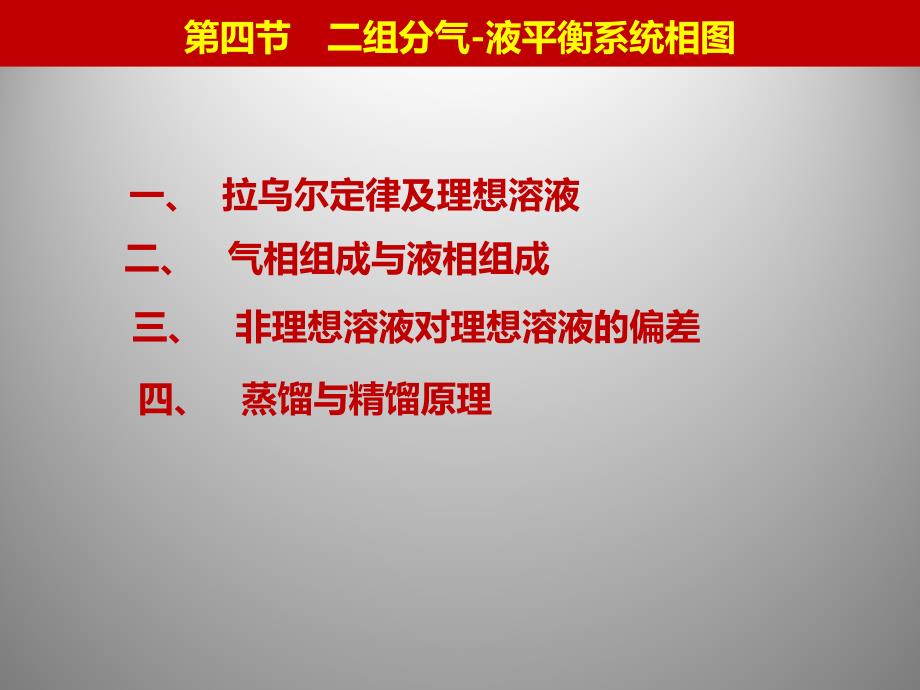 第四节　二组分气-液平衡系统相图

一、　拉乌尔定律及理想溶液

二、　气相组成与液相组成

三、　非理想溶液对理想溶液的偏差

四、　蒸馏与精馏原理